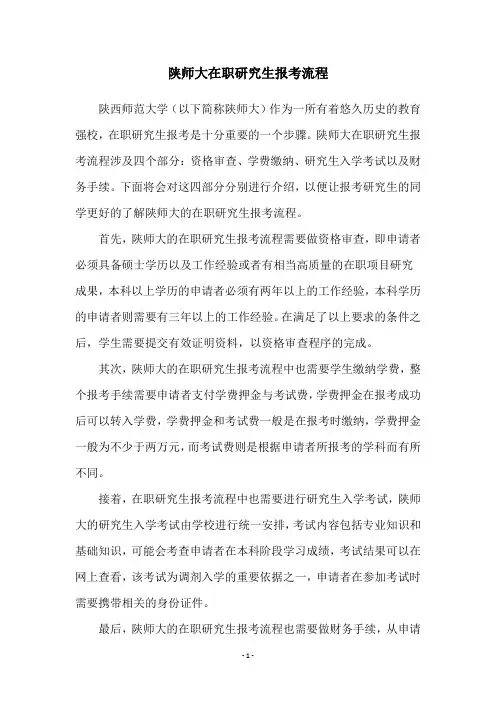 陕师大在职研究生报考流程

陕西师范大学（以下简称陕师大）作为一所有着悠久历史的教育强校，在职研究生报考是十分重要的一个步骤。陕师大在职研究生报考流程涉及四个部分：资格审查、学费缴纳、研究生入学考试以及财务手续。下面将会对这四部分分别进行介绍，以便让报考研究生的同学更好的了解陕师大的在职研究生报考流程。

首先，陕师大的在职研究生报考流程需要做资格审查，即申请者必须具备硕士学历以及工作经验或者有相当高质量的在职项目研究成果，本科以上学历的申请者必须有两年以上的工作经验，本科学历的申请者则需要有三年以上的工作经验。在满足了以上要求的条件之后，学生需要提交有效证明资料，以资格审查程序的完成。

其次，陕师大的在职研究生报考流程中也需要学生缴纳学费，整个报考手续需要申请者支付学费押金与考试费，学费押金在报考成功后可以转入学费，学费押金和考试费一般是在报考时缴纳，学费押金一般为不少于两万元，而考试费则是根据申请者所报考的学科而有所不同。

接着，在职研究生报考流程中也需要进行研究生入学考试，陕师大的研究生入学考试由学校进行统一安排，考试内容包括专业知识和基础知识，可能会考查申请者在本科阶段学习成绩，考试结果可以在网上查看，该考试为调剂入学的重要依据之一，申请者在参加考试时需要携带相关的身份证件。

最后，陕师大的在职研究生报考流程也需要做财务手续，从申请

- 1 -